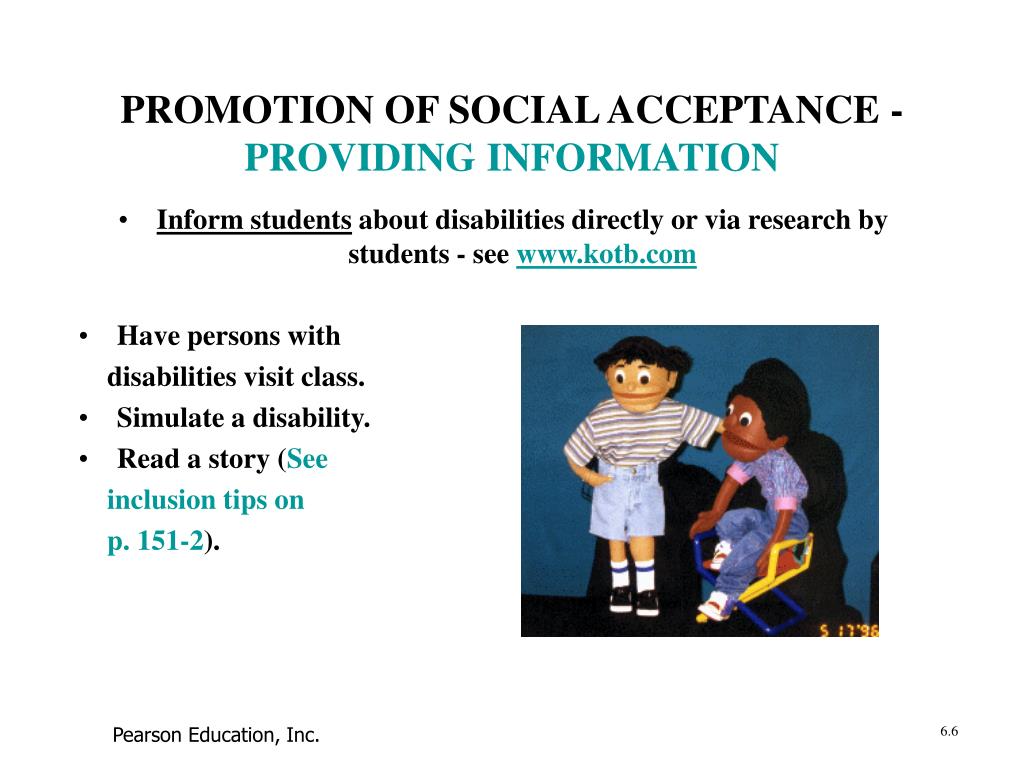 PROMOTION OF SOCIAL ACCEPTANCE - PROVIDING INFORMATION

• Inform students about disabilities directly or via research by students - see www.kotb.com

• Have persons with disabilities visit class.
• Simulate a disability.
• Read a story (See inclusion tips on p. 151-2).

5 17'96

Pearson Education, Inc.

6.6